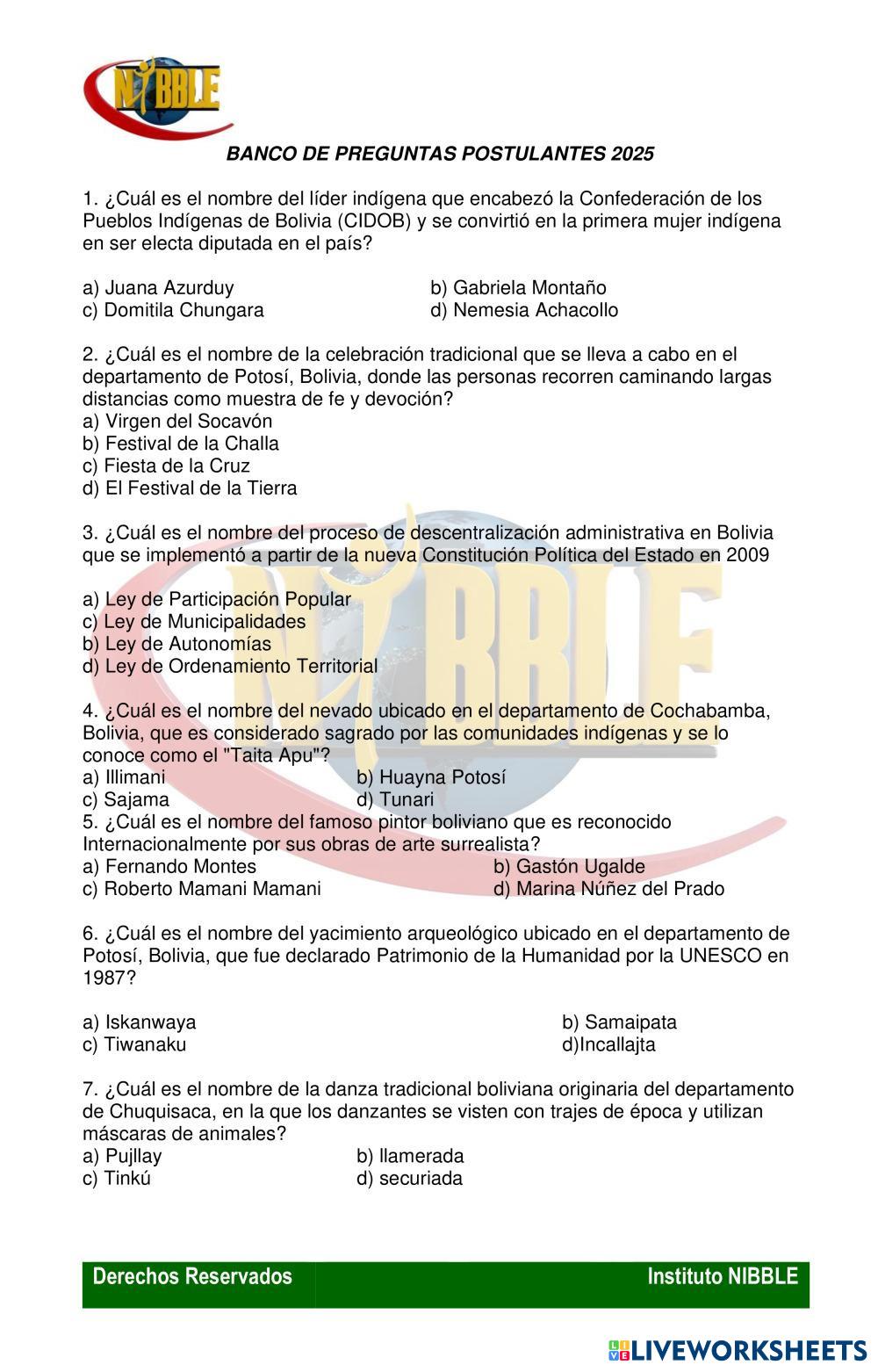 NIBBLE

BANCO DE PREGUNTAS POSTULANTES 2025

1. ¿Cuál es el nombre del líder indígena que encabezó la Confederación de los Pueblos Indígenas de Bolivia (CIDOB) y se convirtió en la primera mujer indígena en ser electa diputada en el país?

a) Juana Azurduy
b) Gabriela Montaño
c) Domitila Chungara
d) Nemesia Achacollo

2. ¿Cuál es el nombre de la celebración tradicional que se lleva a cabo en el departamento de Potosí, Bolivia, donde las personas recorren caminando largas distancias como muestra de fe y devoción?
a) Virgen del Socavón
b) Festival de la Challa
c) Fiesta de la Cruz
d) El Festival de la Tierra

3. ¿Cuál es el nombre del proceso de descentralización administrativa en Bolivia que se implementó a partir de la nueva Constitución Política del Estado en 2009

a) Ley de Participación Popular
c) Ley de Municipalidades
b) Ley de Autonomías
d) Ley de Ordenamiento Territorial

4. ¿Cuál es el nombre del nevado ubicado en el departamento de Cochabamba, Bolivia, que es considerado sagrado por las comunidades indígenas y se lo conoce como el "Taita Apu"?
a) Illimani
b) Huayna Potosí
c) Sajama
d) Tunari
5. ¿Cuál es el nombre del famoso pintor boliviano que es reconocido Internacionalmente por sus obras de arte surrealista?
a) Fernando Montes
b) Gastón Ugalde
c) Roberto Mamani Mamani
d) Marina Núñez del Prado

6. ¿Cuál es el nombre del yacimiento arqueológico ubicado en el departamento de Potosí, Bolivia, que fue declarado Patrimonio de la Humanidad por la UNESCO en 1987?

a) Iskanwaya
b) Samaipata
c) Tiwanaku
d)Incallajta

7. ¿Cuál es el nombre de la danza tradicional boliviana originaria del departamento de Chuquisaca, en la que los danzantes se visten con trajes de época y utilizan máscaras de animales?
a) Pujllay
b) llamerada
c) Tinkú
d) securiada

Derechos Reservados
Instituto NIBBLE

LIVEWORKSHEETS